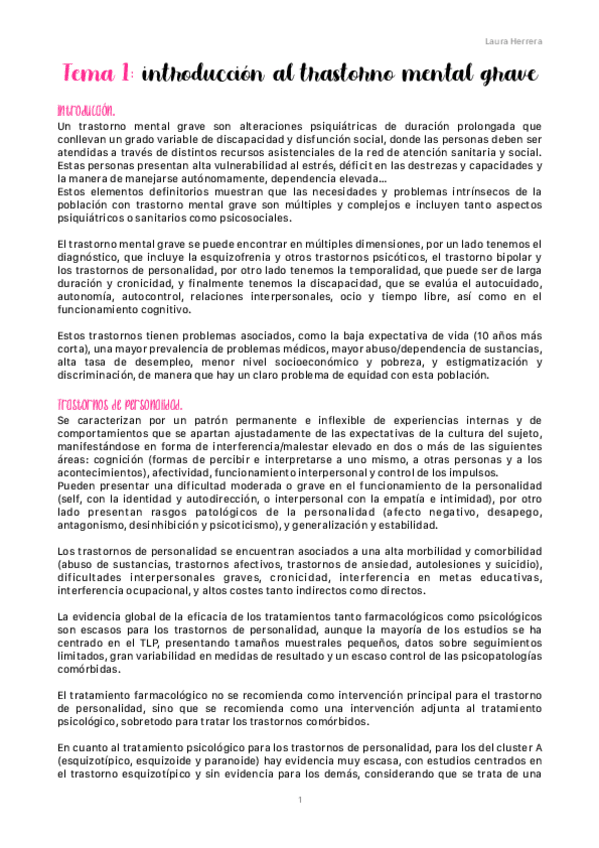 Laura Herrera

Tema 1: introducción al trastorno mental grave

Introducción.

Un trastorno mental grave son alteraciones psiquiátricas de duración prolongada que conllevan un grado variable de discapacidad y disfunción social, donde las personas deben ser atendidas a través de distintos recursos asistenciales de la red de atención sanitaria y social. Estas personas presentan alta vulnerabilidad al estrés, déficit en las destrezas y capacidades y la manera de manejarse autónomamente, dependencia elevada...
Estos elementos definitorios muestran que las necesidades y problemas intrínsecos de la población con trastorno mental grave son múltiples y complejos e incluyen tanto aspectos psiquiátricos o sanitarios como psicosociales.

El trastorno mental grave se puede encontrar en múltiples dimensiones, por un lado tenemos el diagnóstico, que incluye la esquizofrenia y otros trastornos psicóticos, el trastorno bipolar y los trastornos de personalidad, por otro lado tenemos la temporalidad, que puede ser de larga duración y cronicidad, y finalmente tenemos la discapacidad, que se evalúa el autocuidado, autonomía, autocontrol, relaciones interpersonales, ocio y tiempo libre, así como en el funcionamiento cognitivo.

Estos trastornos tienen problemas asociados, como la baja expectativa de vida (10 años más corta), una mayor prevalencia de problemas médicos, mayor abuso/dependencia de sustancias, alta tasa de desempleo, menor nivel socioeconómico y pobreza, y estigmatización y discriminación, de manera que hay un claro problema de equidad con esta población.

Trastornos de personalidad.

Se caracterizan por un patrón permanente e inflexible de experiencias internas y de comportamientos que se apartan ajustadamente de las expectativas de la cultura del sujeto, manifestándose en forma de interferencia/malestar elevado en dos o más de las siguientes áreas: cognición (formas de percibir e interpretarse a uno mismo, a otras personas y a los acontecimientos), afectividad, funcionamiento interpersonal y control de los impulsos.
Pueden presentar una dificultad moderada o grave en el funcionamiento de la personalidad (self, con la identidad y autodirección, o interpersonal con la empatía e intimidad), por otro lado presentan rasgos patológicos de la personalidad (afecto negativo, desapego, antagonismo, desinhibición y psicoticismo), y generalización y estabilidad.

Los trastornos de personalidad se encuentran asociados a una alta morbilidad y comorbilidad (abuso de sustancias, trastornos afectivos, trastornos de ansiedad, autolesiones y suicidio), dificultades interpersonales graves, cronicidad, interferencia en metas educativas, interferencia ocupacional, y altos costes tanto indirectos como directos.

La evidencia global de la eficacia de los tratamientos tanto farmacológicos como psicológicos son escasos para los trastornos de personalidad, aunque la mayoría de los estudios se ha centrado en el TLP, presentando tamaños muestrales pequeños, datos sobre seguimientos limitados, gran variabilidad en medidas de resultado y un escaso control de las psicopatologías comórbidas.

El tratamiento farmacológico no se recomienda como intervención principal para el trastorno de personalidad, sino que se recomienda como una intervención adjunta al tratamiento psicológico, sobretodo para tratar los trastornos comórbidos.

En cuanto al tratamiento psicológico para los trastornos de personalidad, para los del cluster A (esquizotípico, esquizoide y paranoide) hay evidencia muy escasa, con estudios centrados en el trastorno esquizotípico y sin evidencia para los demás, considerando que se trata de una

1